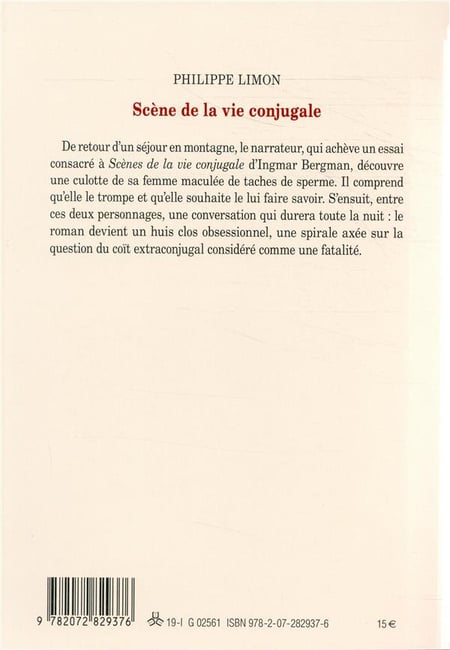 PHILIPPE LIMON

Scène de la vie conjugale

De retour d'un séjour en montagne, le narrateur, qui achève un essai consacré à Scènes de la vie conjugale d'Ingmar Bergman, découvre une culotte de sa femme maculée de taches de sperme. Il comprend qu'elle le trompe et qu'elle souhaite le lui faire savoir. S'ensuit, entre ces deux personnages, une conversation qui durera toute la nuit : le roman devient un huis clos obsessionnel, une spirale axée sur la question du coït extraconjugal considéré comme une fatalité.

9 782072 829376

19-I G 02561 ISBN 978-2-07-282937-6 15 €